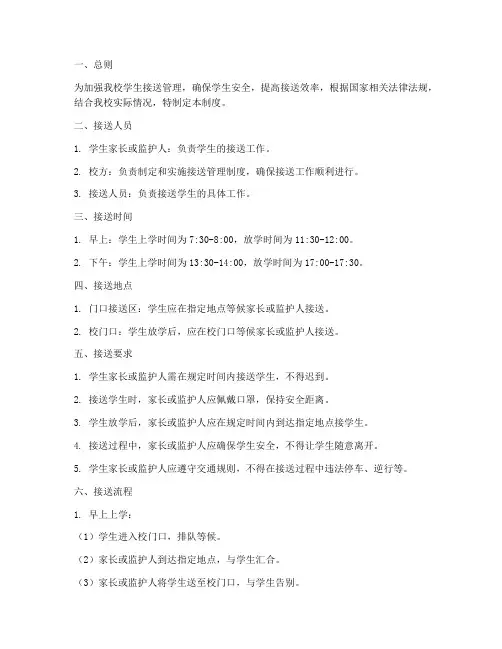 一、总则

为加强我校学生接送管理，确保学生安全，提高接送效率，根据国家相关法律法规，结合我校实际情况，特制定本制度。

二、接送人员

1. 学生家长或监护人：负责学生的接送工作。

2. 校方：负责制定和实施接送管理制度，确保接送工作顺利进行。

3. 接送人员：负责接送学生的具体工作。

三、接送时间

1. 早上：学生上学时间为 7:30-8:00，放学时间为 11:30-12:00。

2. 下午：学生上学时间为 13:30-14:00，放学时间为 17:00-17:30。

四、接送地点

1. 门口接送区：学生应在指定地点等候家长或监护人接送。

2. 校门口：学生放学后，应在校门口等候家长或监护人接送。

五、接送要求

1. 学生家长或监护人需在规定时间内接送学生，不得迟到。

2. 接送学生时，家长或监护人应佩戴口罩，保持安全距离。

3. 学生放学后，家长或监护人应在规定时间内到达指定地点接学生。

4. 接送过程中，家长或监护人应确保学生安全，不得让学生随意离开。

5. 学生家长或监护人应遵守交通规则，不得在接送过程中违法停车、逆行等。

六、接送流程

1. 早上上学：

（1）学生进入校门口，排队等候。

（2）家长或监护人到达指定地点，与学生汇合。

（3）家长或监护人将学生送至校门口，与学生告别。